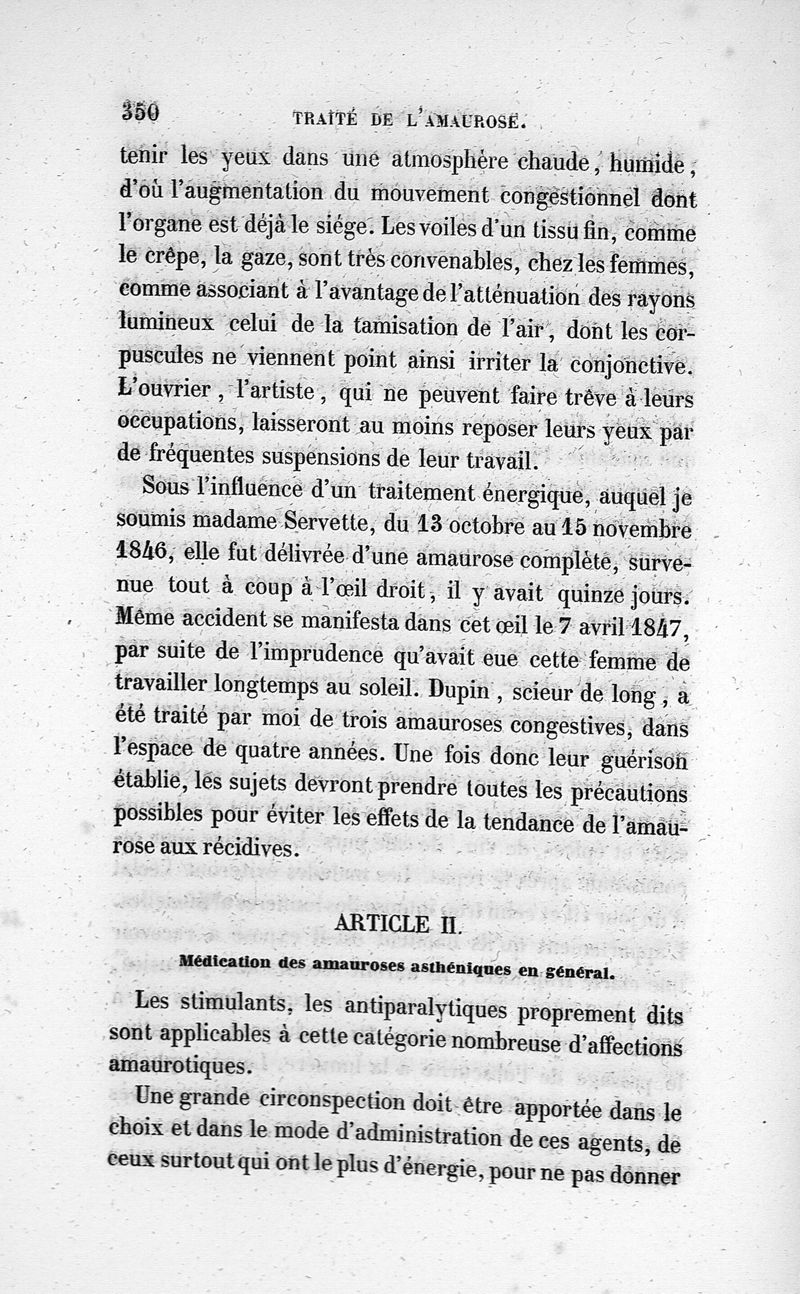 350 TRAITÉ DE L'AMAUROSE.

tenir les yeux dans une atmosphère chaude, humide, d'où l'augmentation du mouvement congestionnel dont l'organe est déjà le siége. Les voiles d'un tissu fin, comme le crêpe, la gaze, sont très convenables, chez les femmes, comme associant à l'avantage de l'atténuation des rayons lumineux celui de la tamisation de l'air, dont les corpuscules ne viennent point ainsi irriter la conjonctive. L'ouvrier, l'artiste, qui ne peuvent faire trêve à leurs occupations, laisseront au moins reposer leurs yeux par de fréquentes suspensions de leur travail.

Sous l'influence d'un traitement énergique, auquel je soumis madame Servette, du 13 octobre au 15 novembre 1846, elle fut délivrée d'une amaurose complète, survenue tout à coup à l'œil droit, il y avait quinze jours. Même accident se manifesta dans cet œil le 7 avril 1847, par suite de l'imprudence qu'avait eue cette femme de travailler longtemps au soleil. Dupin, scieur de long, a été traité par moi de trois amauroses congestives, dans l'espace de quatre années. Une fois donc leur guérison établie, les sujets devront prendre toutes les précautions possibles pour éviter les effets de la tendance de l'amaurose aux récidives.

ARTICLE II.

Médication des amauroses asthéniques en général.

Les stimulants, les antiparalytiques proprement dits sont applicables à cette catégorie nombreuse d'affections amaurotiques.

Une grande circonspection doit être apportée dans le choix et dans le mode d'administration de ces agents, de ceux surtout qui ont le plus d'énergie, pour ne pas donner